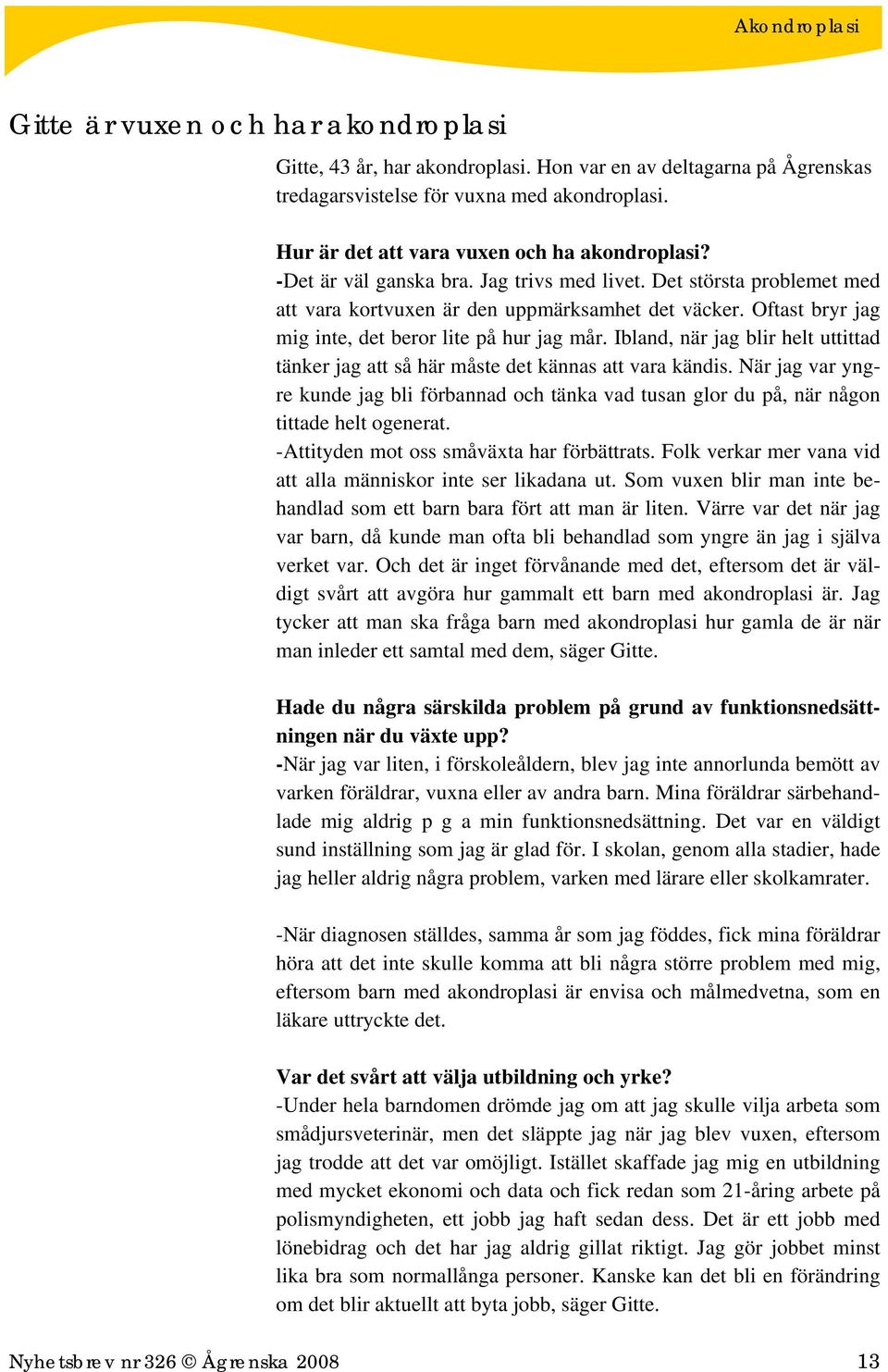 Akondroplasi

Gitte är vuxen och har akondroplasi

Gitte, 43 år, har akondroplasi. Hon var en av deltagarna på Ågrenskas tredagarsvistelse för vuxna med akondroplasi.

Hur är det att vara vuxen och ha akondroplasi?
-Det är väl ganska bra. Jag trivs med livet. Det största problemet med att vara kortvuxen är den uppmärksamhet det väcker. Oftast bryr jag mig inte, det beror lite på hur jag mår. Ibland, när jag blir helt uttittad tänker jag att så här måste det kännas att vara kändis. När jag var yngre kunde jag bli förbannad och tänka vad tusan glor du på, när någon tittade helt ogenerat.
-Attityden mot oss småväxta har förbättrats. Folk verkar mer vana vid att alla människor inte ser likadana ut. Som vuxen blir man inte behandlad som ett barn bara fört att man är liten. Värre var det när jag var barn, då kunde man ofta bli behandlad som yngre än jag i själva verket var. Och det är inget förvånande med det, eftersom det är väldigt svårt att avgöra hur gammalt ett barn med akondroplasi är. Jag tycker att man ska fråga barn med akondroplasi hur gamla de är när man inleder ett samtal med dem, säger Gitte.

Hade du några särskilda problem på grund av funktionsnedsättningen när du växte upp?
-När jag var liten, i förskoleåldern, blev jag inte annorlunda bemött av varken föräldrar, vuxna eller av andra barn. Mina föräldrar särbehandlade mig aldrig p g a min funktionsnedsättning. Det var en väldigt sund inställning som jag är glad för. I skolan, genom alla stadier, hade jag heller aldrig några problem, varken med lärare eller skolkamrater.

-När diagnosen ställdes, samma år som jag föddes, fick mina föräldrar höra att det inte skulle komma att bli några större problem med mig, eftersom barn med akondroplasi är envisa och målmedvetna, som en läkare uttryckte det.

Var det svårt att välja utbildning och yrke?
-Under hela barndomen drömde jag om att jag skulle vilja arbeta som smådjursveterinär, men det släppte jag när jag blev vuxen, eftersom jag trodde att det var omöjligt. Istället skaffade jag mig en utbildning med mycket ekonomi och data och fick redan som 21-åring arbete på polismyndigheten, ett jobb jag haft sedan dess. Det är ett jobb med lönebidrag och det har jag aldrig gillat riktigt. Jag gör jobbet minst lika bra som normallånga personer. Kanske kan det bli en förändring om det blir aktuellt att byta jobb, säger Gitte.

Nyhetsbrev nr 326 © Ågrenska 2008 13